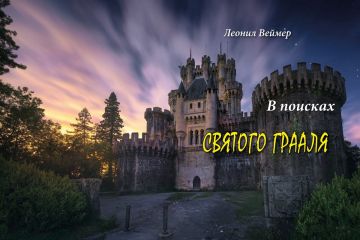 Леонид Веймер

В поисках

СВЯТОГО ГРААЛЯ